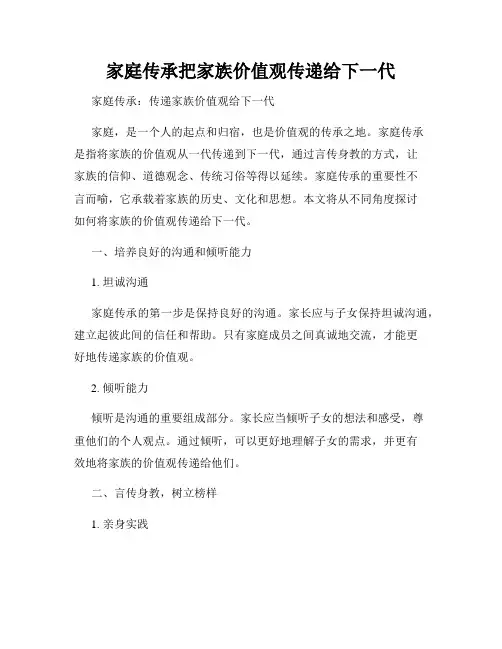 家庭传承把家族价值观传递给下一代

家庭传承：传递家族价值观给下一代

家庭，是一个人的起点和归宿，也是价值观的传承之地。家庭传承是指将家族的价值观从一代传递到下一代，通过言传身教的方式，让家族的信仰、道德观念、传统习俗等得以延续。家庭传承的重要性不言而喻，它承载着家族的历史、文化和思想。本文将从不同角度探讨如何将家族的价值观传递给下一代。

一、培养良好的沟通和倾听能力

1. 坦诚沟通

家庭传承的第一步是保持良好的沟通。家长应与子女保持坦诚沟通，建立起彼此间的信任和帮助。只有家庭成员之间真诚地交流，才能更好地传递家族的价值观。

2. 倾听能力

倾听是沟通的重要组成部分。家长应当倾听子女的想法和感受，尊重他们的个人观点。通过倾听，可以更好地理解子女的需求，并更有效地将家族的价值观传递给他们。

二、言传身教，树立榜样

1. 亲身实践